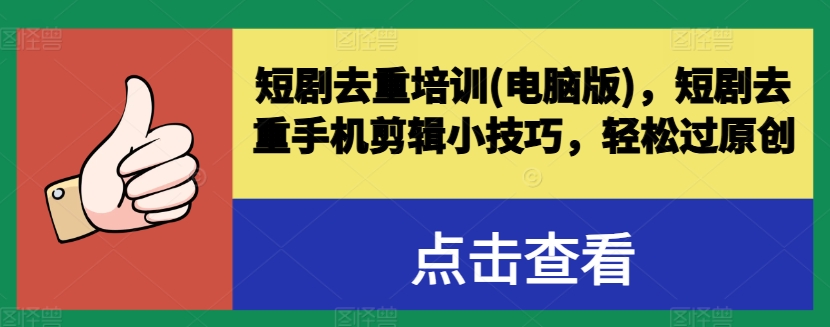 短剧去重培训(电脑版)，短剧去重手机剪辑小技巧，轻松过原创

点击查看